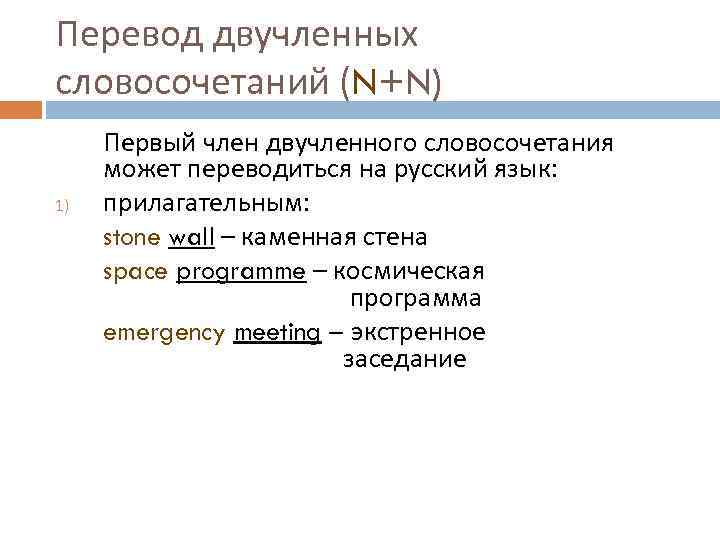 Перевод двучленных словосочетаний (N+N)

Первый член двучленного словосочетания может переводиться на русский язык:

1) прилагательным:

stone wall – каменная стена

space programme – космическая программа

emergency meeting – экстренное заседание